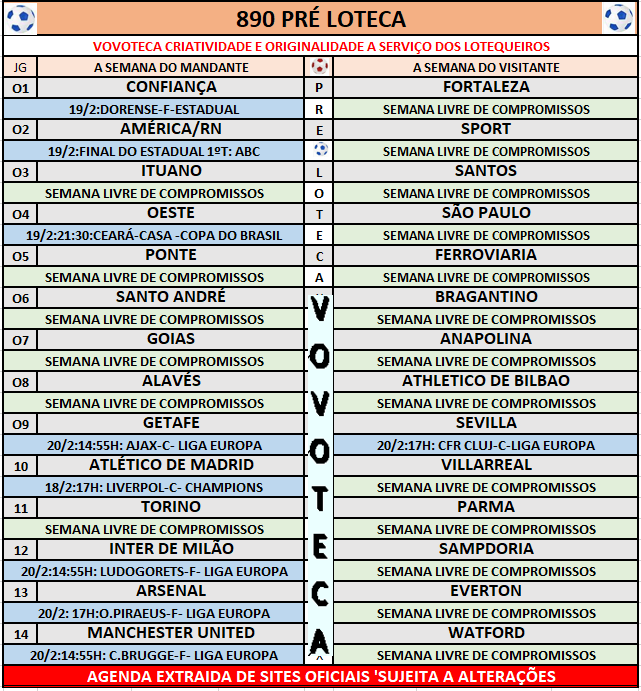 890 PRÉ LOTECA

VOVOTECA CRIATIVIDADE E ORIGINALIDADE A SERVIÇO DOS LOTEQUEIROS

| JG | A SEMANA DO MANDANTE | | A SEMANA DO VISITANTE |
|---|---|---|---|
| O1 | CONFIANÇA | P | FORTALEZA |
| | 19/2:DORENSE-F-ESTADUAL | R | SEMANA LIVRE DE COMPROMISSOS |
| O2 | AMÉRICA/RN | E | SPORT |
| | 19/2:FINAL DO ESTADUAL 1ºT: ABC | | SEMANA LIVRE DE COMPROMISSOS |
| O3 | ITUANO | L | SANTOS |
| | SEMANA LIVRE DE COMPROMISSOS | O | SEMANA LIVRE DE COMPROMISSOS |
| O4 | OESTE | T | SÃO PAULO |
| | 19/2:21:30:CEARÁ-CASA -COPA DO BRASIL | E | SEMANA LIVRE DE COMPROMISSOS |
| O5 | PONTE | C | FERROVIARIA |
| | SEMANA LIVRE DE COMPROMISSOS | A | SEMANA LIVRE DE COMPROMISSOS |
| O6 | SANTO ANDRÉ | V | BRAGANTINO |
| | SEMANA LIVRE DE COMPROMISSOS | | SEMANA LIVRE DE COMPROMISSOS |
| O7 | GOIAS | O | ANAPOLINA |
| | SEMANA LIVRE DE COMPROMISSOS | | SEMANA LIVRE DE COMPROMISSOS |
| O8 | ALAVÉS | V | ATHLETICO DE BILBAO |
| | SEMANA LIVRE DE COMPROMISSOS | | SEMANA LIVRE DE COMPROMISSOS |
| O9 | GETAFE | O | SEVILLA |
| | 20/2:14:55H: AJAX-C- LIGA EUROPA | | 20/2:17H: CFR CLUJ-C-LIGA EUROPA |
| 10 | ATLÉTICO DE MADRID | T | VILLARREAL |
| | 18/2:17H: LIVERPOL-C- CHAMPIONS | | SEMANA LIVRE DE COMPROMISSOS |
| 11 | TORINO | E | PARMA |
| | SEMANA LIVRE DE COMPROMISSOS | | SEMANA LIVRE DE COMPROMISSOS |
| 12 | INTER DE MILÃO | C | SAMPDORIA |
| | 20/2:14:55H: LUDOGORETS-F- LIGA EUROPA | | SEMANA LIVRE DE COMPROMISSOS |
| 13 | ARSENAL | A | EVERTON |
| | 20/2: 17H:O.PIRAEUS-F- LIGA EUROPA | | SEMANA LIVRE DE COMPROMISSOS |
| 14 | MANCHESTER UNITED | | WATFORD |
| | 20/2:14:55H: C.BRUGGE-F- LIGA EUROPA | | SEMANA LIVRE DE COMPROMISSOS |

AGENDA EXTRAIDA DE SITES OFICIAIS 'SUJEITA A ALTERAÇÕES